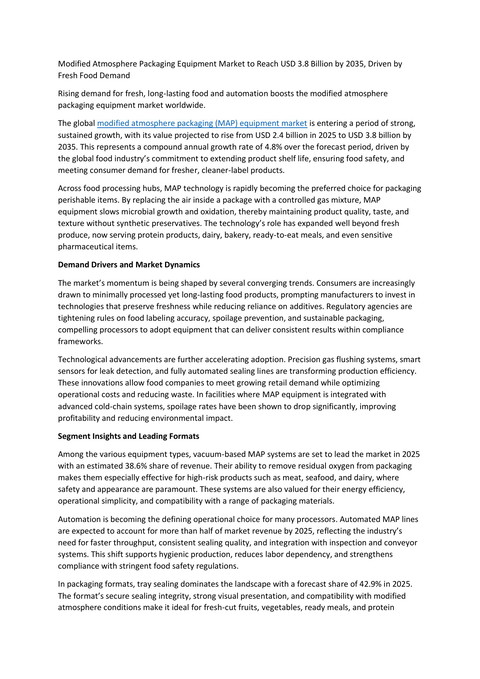 Modified Atmosphere Packaging Equipment Market to Reach USD 3.8 Billion by 2035, Driven by Fresh Food Demand

Rising demand for fresh, long-lasting food and automation boosts the modified atmosphere packaging equipment market worldwide.

The global modified atmosphere packaging (MAP) equipment market is entering a period of strong, sustained growth, with its value projected to rise from USD 2.4 billion in 2025 to USD 3.8 billion by 2035. This represents a compound annual growth rate of 4.8% over the forecast period, driven by the global food industry's commitment to extending product shelf life, ensuring food safety, and meeting consumer demand for fresher, cleaner-label products.

Across food processing hubs, MAP technology is rapidly becoming the preferred choice for packaging perishable items. By replacing the air inside a package with a controlled gas mixture, MAP equipment slows microbial growth and oxidation, thereby maintaining product quality, taste, and texture without synthetic preservatives. The technology's role has expanded well beyond fresh produce, now serving protein products, dairy, bakery, ready-to-eat meals, and even sensitive pharmaceutical items.

Demand Drivers and Market Dynamics

The market's momentum is being shaped by several converging trends. Consumers are increasingly drawn to minimally processed yet long-lasting food products, prompting manufacturers to invest in technologies that preserve freshness while reducing reliance on additives. Regulatory agencies are tightening rules on food labeling accuracy, spoilage prevention, and sustainable packaging, compelling processors to adopt equipment that can deliver consistent results within compliance frameworks.

Technological advancements are further accelerating adoption. Precision gas flushing systems, smart sensors for leak detection, and fully automated sealing lines are transforming production efficiency. These innovations allow food companies to meet growing retail demand while optimizing operational costs and reducing waste. In facilities where MAP equipment is integrated with advanced cold-chain systems, spoilage rates have been shown to drop significantly, improving profitability and reducing environmental impact.

Segment Insights and Leading Formats

Among the various equipment types, vacuum-based MAP systems are set to lead the market in 2025 with an estimated 38.6% share of revenue. Their ability to remove residual oxygen from packaging makes them especially effective for high-risk products such as meat, seafood, and dairy, where safety and appearance are paramount. These systems are also valued for their energy efficiency, operational simplicity, and compatibility with a range of packaging materials.

Automation is becoming the defining operational choice for many processors. Automated MAP lines are expected to account for more than half of market revenue by 2025, reflecting the industry's need for faster throughput, consistent sealing quality, and integration with inspection and conveyor systems. This shift supports hygienic production, reduces labor dependency, and strengthens compliance with stringent food safety regulations.

In packaging formats, tray sealing dominates the landscape with a forecast share of 42.9% in 2025. The format's secure sealing integrity, strong visual presentation, and compatibility with modified atmosphere conditions make it ideal for fresh-cut fruits, vegetables, ready meals, and protein